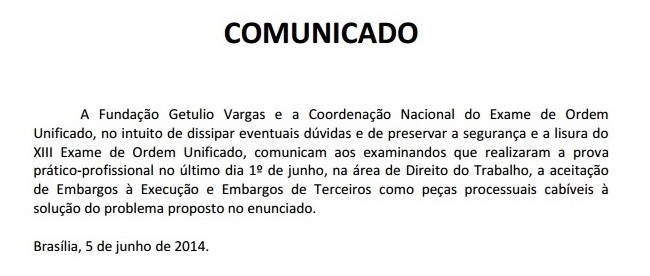 COMUNICADO

A Fundação Getulio Vargas e a Coordenação Nacional do Exame de Ordem Unificado, no intuito de dissipar eventuais dúvidas e de preservar a segurança e a lisura do XIII Exame de Ordem Unificado, comunicam aos examinandos que realizaram a prova prático-profissional no último dia 1º de junho, na área de Direito do Trabalho, a aceitação de Embargos à Execução e Embargos de Terceiros como peças processuais cabíveis à solução do problema proposto no enunciado.

Brasília, 5 de junho de 2014.